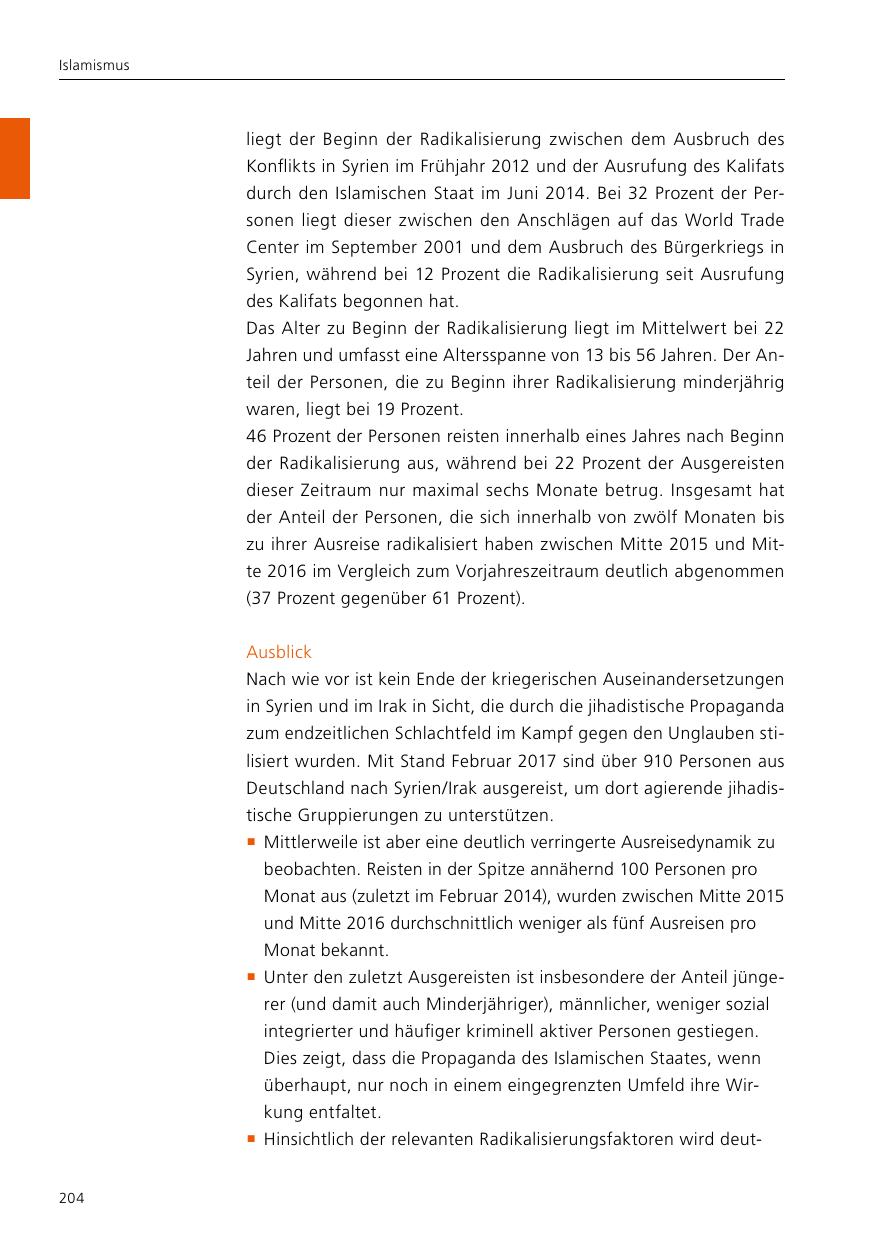 Islamismus

liegt der Beginn der Radikalisierung zwischen dem Ausbruch des Konflikts in Syrien im Frühjahr 2012 und der Ausrufung des Kalifats durch den Islamischen Staat im Juni 2014. Bei 32 Prozent der Personen liegt dieser zwischen den Anschlägen auf das World Trade Center im September 2001 und dem Ausbruch des Bürgerkriegs in Syrien, während bei 12 Prozent die Radikalisierung seit Ausrufung des Kalifats begonnen hat.
Das Alter zu Beginn der Radikalisierung liegt im Mittelwert bei 22 Jahren und umfasst eine Altersspanne von 13 bis 56 Jahren. Der Anteil der Personen, die zu Beginn ihrer Radikalisierung minderjährig waren, liegt bei 19 Prozent.
46 Prozent der Personen reisten innerhalb eines Jahres nach Beginn der Radikalisierung aus, während bei 22 Prozent der Ausgereisten dieser Zeitraum nur maximal sechs Monate betrug. Insgesamt hat der Anteil der Personen, die sich innerhalb von zwölf Monaten bis zu ihrer Ausreise radikalisiert haben zwischen Mitte 2015 und Mitte 2016 im Vergleich zum Vorjahreszeitraum deutlich abgenommen (37 Prozent gegenüber 61 Prozent).

Ausblick
Nach wie vor ist kein Ende der kriegerischen Auseinandersetzungen in Syrien und im Irak in Sicht, die durch die jihadistische Propaganda zum endzeitlichen Schlachtfeld im Kampf gegen den Unglauben stilisiert wurden. Mit Stand Februar 2017 sind über 910 Personen aus Deutschland nach Syrien/Irak ausgereist, um dort agierende jihadistische Gruppierungen zu unterstützen.
▪ Mittlerweile ist aber eine deutlich verringerte Ausreisedynamik zu beobachten. Reisten in der Spitze annähernd 100 Personen pro Monat aus (zuletzt im Februar 2014), wurden zwischen Mitte 2015 und Mitte 2016 durchschnittlich weniger als fünf Ausreisen pro Monat bekannt.
▪ Unter den zuletzt Ausgereisten ist insbesondere der Anteil jüngerer (und damit auch Minderjähriger), männlicher, weniger sozial integrierter und häufiger kriminell aktiver Personen gestiegen. Dies zeigt, dass die Propaganda des Islamischen Staates, wenn überhaupt, nur noch in einem eingegrenzten Umfeld ihre Wirkung entfaltet.
▪ Hinsichtlich der relevanten Radikalisierungsfaktoren wird deut-

204